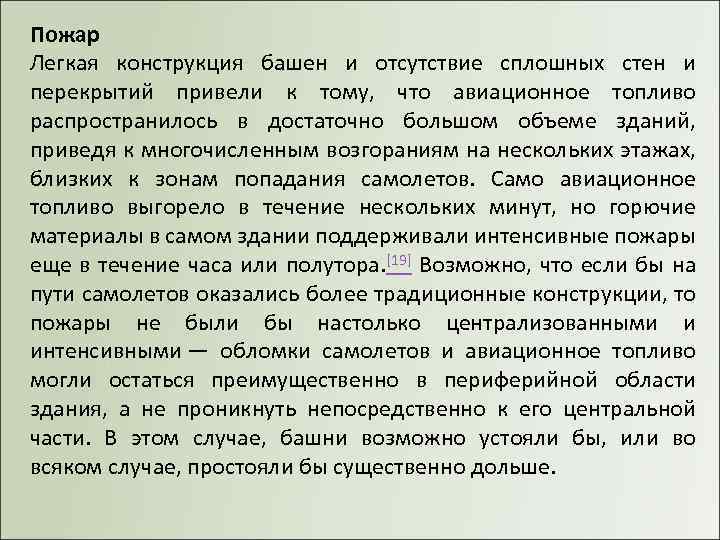 Пожар
Легкая конструкция башен и отсутствие сплошных стен и перекрытий привели к тому, что авиационное топливо распространилось в достаточно большом объеме зданий, приведя к многочисленным возгораниям на нескольких этажах, близких к зонам попадания самолетов. Само авиационное топливо выгорело в течение нескольких минут, но горючие материалы в самом здании поддерживали интенсивные пожары еще в течение часа или полутора.[19] Возможно, что если бы на пути самолетов оказались более традиционные конструкции, то пожары не были бы настолько централизованными и интенсивными — обломки самолетов и авиационное топливо могли остаться преимущественно в периферийной области здания, а не проникнуть непосредственно к его центральной части. В этом случае, башни возможно устояли бы, или во всяком случае, простояли бы существенно дольше.